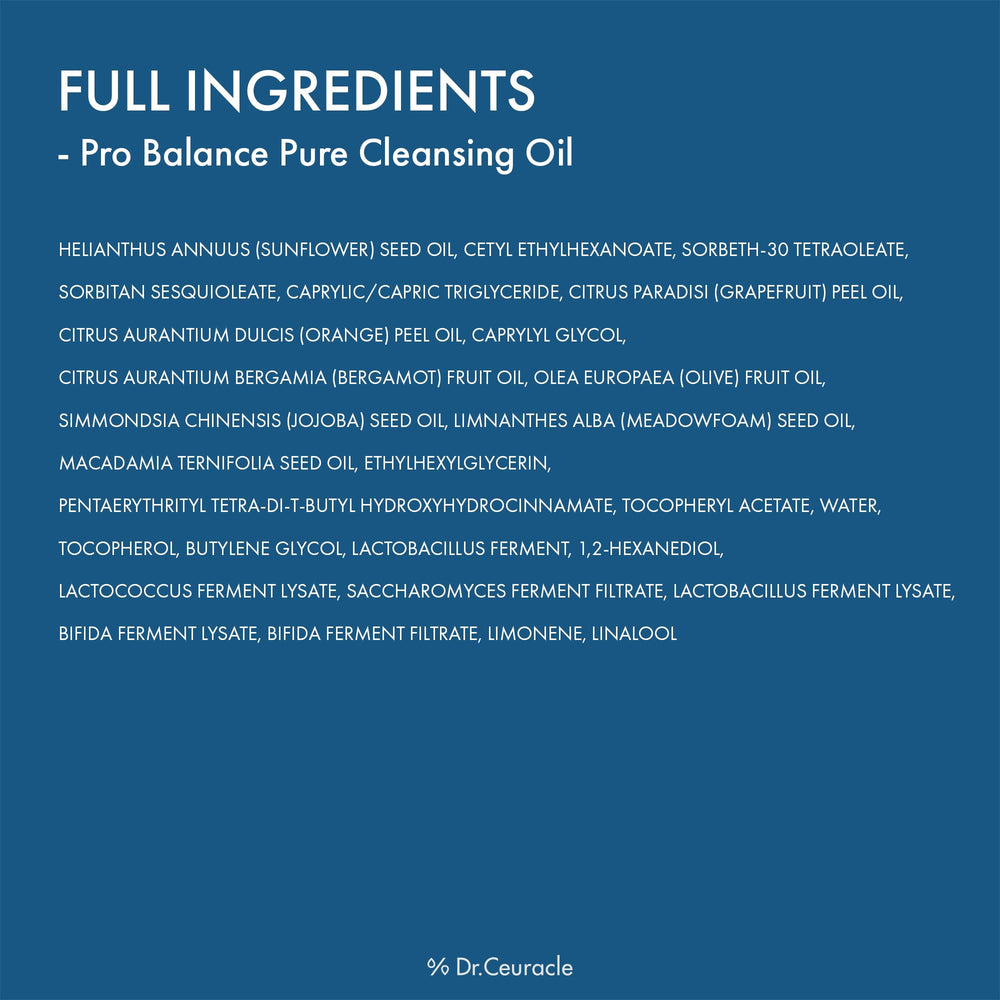 FULL INGREDIENTS
- Pro Balance Pure Cleansing Oil

HELIANTHUS ANNUUS (SUNFLOWER) SEED OIL, CETYL ETHYLHEXANOATE, SORBETH-30 TETRAOLEATE, SORBITAN SESQUIOLEATE, CAPRYLIC/CAPRIC TRIGLYCERIDE, CITRUS PARADISI (GRAPEFRUIT) PEEL OIL, CITRUS AURANTIUM DULCIS (ORANGE) PEEL OIL, CAPRYLYL GLYCOL, CITRUS AURANTIUM BERGAMIA (BERGAMOT) FRUIT OIL, OLEA EUROPAEA (OLIVE) FRUIT OIL, SIMMONDSIA CHINENSIS (JOJOBA) SEED OIL, LIMNANTHES ALBA (MEADOWFOAM) SEED OIL, MACADAMIA TERNIFOLIA SEED OIL, ETHYLHEXYLGLYCERIN, PENTAERYTHRITYL TETRA-DI-T-BUTYL HYDROXYHYDROCINNAMATE, TOCOPHERYL ACETATE, WATER, TOCOPHEROL, BUTYLENE GLYCOL, LACTOBACILLUS FERMENT, 1,2-HEXANEDIOL, LACTOCOCCUS FERMENT LYSATE, SACCHAROMYCES FERMENT FILTRATE, LACTOBACILLUS FERMENT LYSATE, BIFIDA FERMENT LYSATE, BIFIDA FERMENT FILTRATE, LIMONENE, LINALOOL

% Dr.Ceuracle